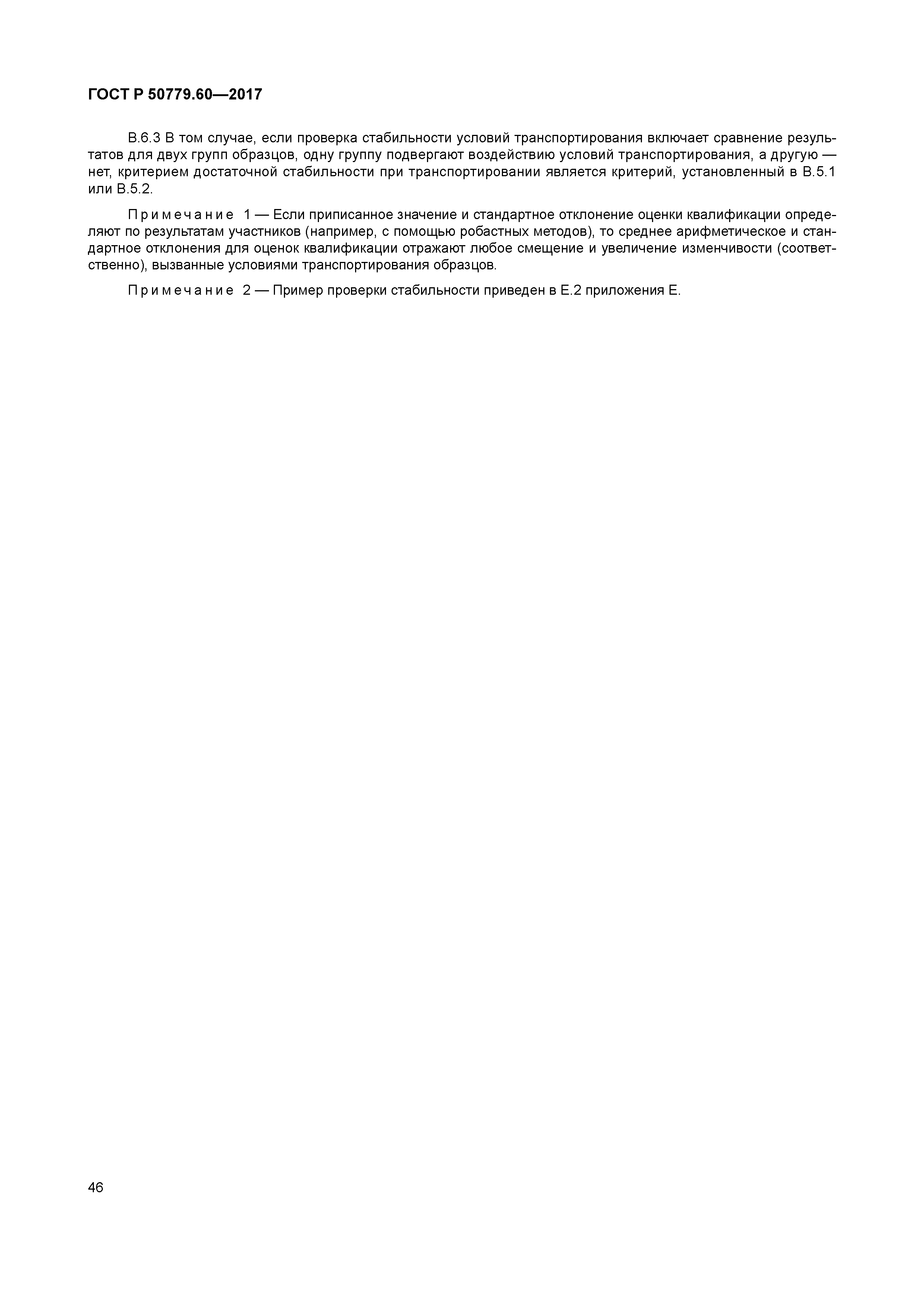 ГОСТ Р 50779.60—2017

В.6.3 В том случае, если проверка стабильности условий транспортирования включает сравнение результатов для двух групп образцов, одну группу подвергают воздействию условий транспортирования, а другую — нет, критерием достаточной стабильности при транспортировании является критерий, установленный в В.5.1 или В.5.2.

Примечание 1 — Если приписанное значение и стандартное отклонение оценки квалификации определяют по результатам участников (например, с помощью робастных методов), то среднее арифметическое и стандартное отклонения для оценок квалификации отражают любое смещение и увеличение изменчивости (соответственно), вызванные условиями транспортирования образцов.

Примечание 2 — Пример проверки стабильности приведен в Е.2 приложения Е.

46